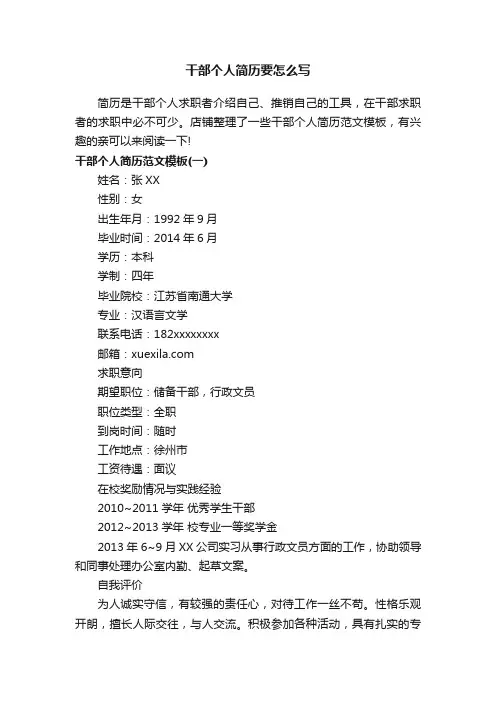 干部个人简历要怎么写

简历是干部个人求职者介绍自己、推销自己的工具，在干部求职者的求职中必不可少。店铺整理了一些干部个人简历范文模板，有兴趣的亲可以来阅读一下!

干部个人简历范文模板(一)

姓名：张 XX

性别：女

出生年月：1992 年 9 月

毕业时间：2014 年 6 月

学历：本科

学制：四年

毕业院校：江苏省南通大学

专业：汉语言文学

联系电话：182xxxxxxxx

邮箱：xuexila.com

求职意向

期望职位：储备干部，行政文员

职位类型：全职

到岗时间：随时

工作地点：徐州市

工资待遇：面议

在校奖励情况与实践经验

2010~2011 学年 优秀学生干部

2012~2013 学年 校专业一等奖学金

2013 年 6~9 月 XX 公司实习从事行政文员方面的工作，协助领导和同事处理办公室内勤、起草文案。

自我评价

为人诚实守信，有较强的责任心，对待工作一丝不苟。性格乐观开朗，擅长人际交往，与人交流。积极参加各种活动，具有扎实的专